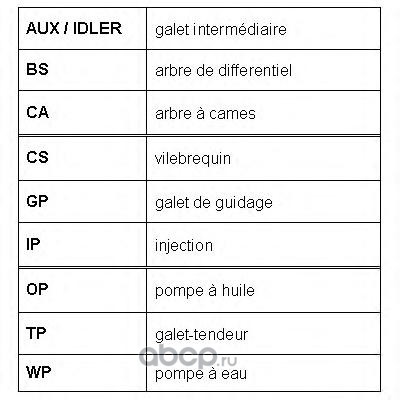 | AUX / IDLER | galet intermédiaire |
|---|---|
| BS | arbre de differentiel |
| CA | arbre à cames |
| CS | vilebrequin |
| GP | galet de guidage |
| IP | injection |
| OP | pompe à huile |
| TP | galet-tendeur |
| WP | pompe à eau |

abcp.ru